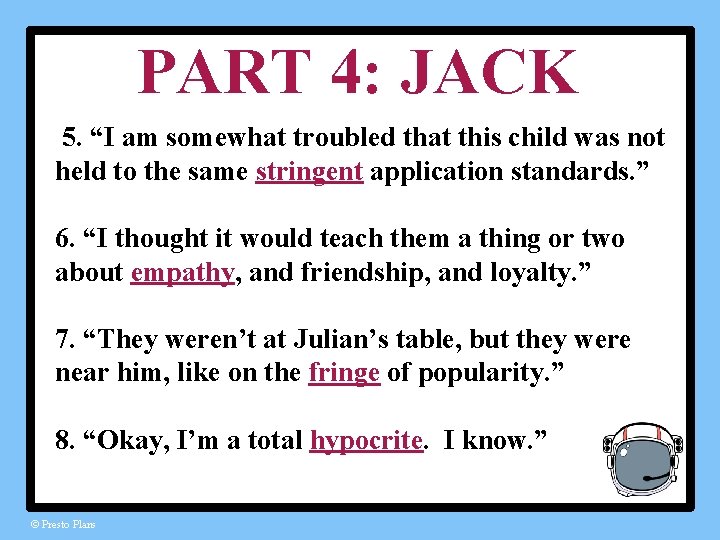 PART 4: JACK

5. “I am somewhat troubled that this child was not held to the same stringent application standards.”

6. “I thought it would teach them a thing or two about empathy, and friendship, and loyalty.”

7. “They weren’t at Julian’s table, but they were near him, like on the fringe of popularity.”

8. “Okay, I’m a total hypocrite. I know.”

© Presto Plans